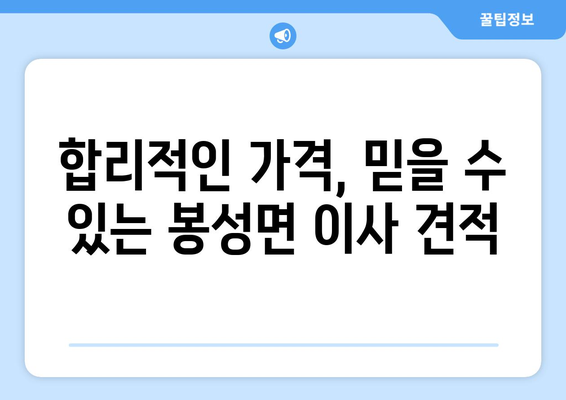 꿀팁정보

합리적인 가격, 믿을 수 있는 봉성면 이사 견적